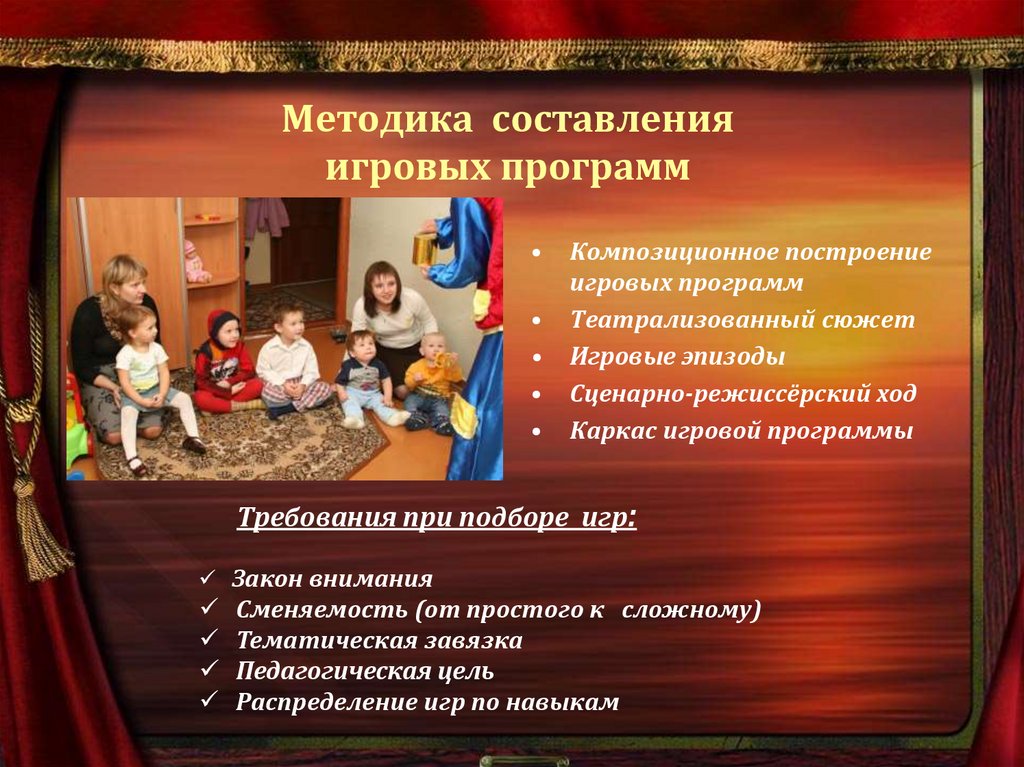 Методика составления игровых программ

• Композиционное построение игровых программ
• Театрализованный сюжет
• Игровые эпизоды
• Сценарно-режиссёрский ход
• Каркас игровой программы

Требования при подборе игр:

✓ Закон внимания
✓ Сменяемость (от простого к сложному)
✓ Тематическая завязка
✓ Педагогическая цель
✓ Распределение игр по навыкам